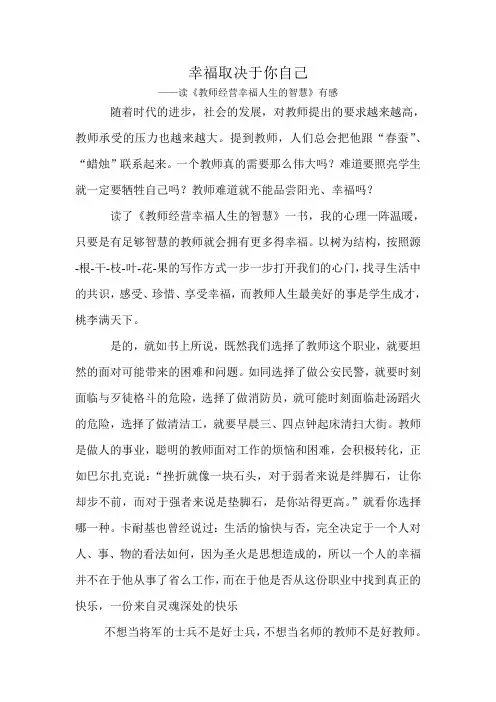 幸福取决于你自己

——读《教师经营幸福人生的智慧》有感

随着时代的进步，社会的发展，对教师提出的要求越来越高，教师承受的压力也越来越大。提到教师，人们总会把他跟“春蚕”、“蜡烛”联系起来。一个教师真的需要那么伟大吗？难道要照亮学生就一定要牺牲自己吗？教师难道就不能品尝阳光、幸福吗？

读了《教师经营幸福人生的智慧》一书，我的心理一阵温暖，只要是有足够智慧的教师就会拥有更多得幸福。以树为结构，按照源-根-干-枝-叶-花-果的写作方式一步一步打开我们的心门，找寻生活中的共识，感受、珍惜、享受幸福，而教师人生最美好的事是学生成才，桃李满天下。

是的，就如书上所说，既然我们选择了教师这个职业，就要坦然的面对可能带来的困难和问题。如同选择了做公安民警，就要时刻面临与歹徒格斗的危险，选择了做消防员，就可能时刻面临赴汤蹈火的危险，选择了做清洁工，就要早晨三、四点钟起床清扫大街。教师是做人的事业，聪明的教师面对工作的烦恼和困难，会积极转化，正如巴尔扎克说：“挫折就像一块石头，对于弱者来说是绊脚石，让你却步不前，而对于强者来说是垫脚石，是你站得更高。”就看你选择哪一种。卡耐基也曾经说过：生活的愉快与否，完全决定于一个人对人、事、物的看法如何，因为圣火是思想造成的，所以一个人的幸福并不在于他从事了省么工作，而在于他是否从这份职业中找到真正的快乐，一份来自灵魂深处的快乐

不想当将军的士兵不是好士兵，不想当名师的教师不是好教师。